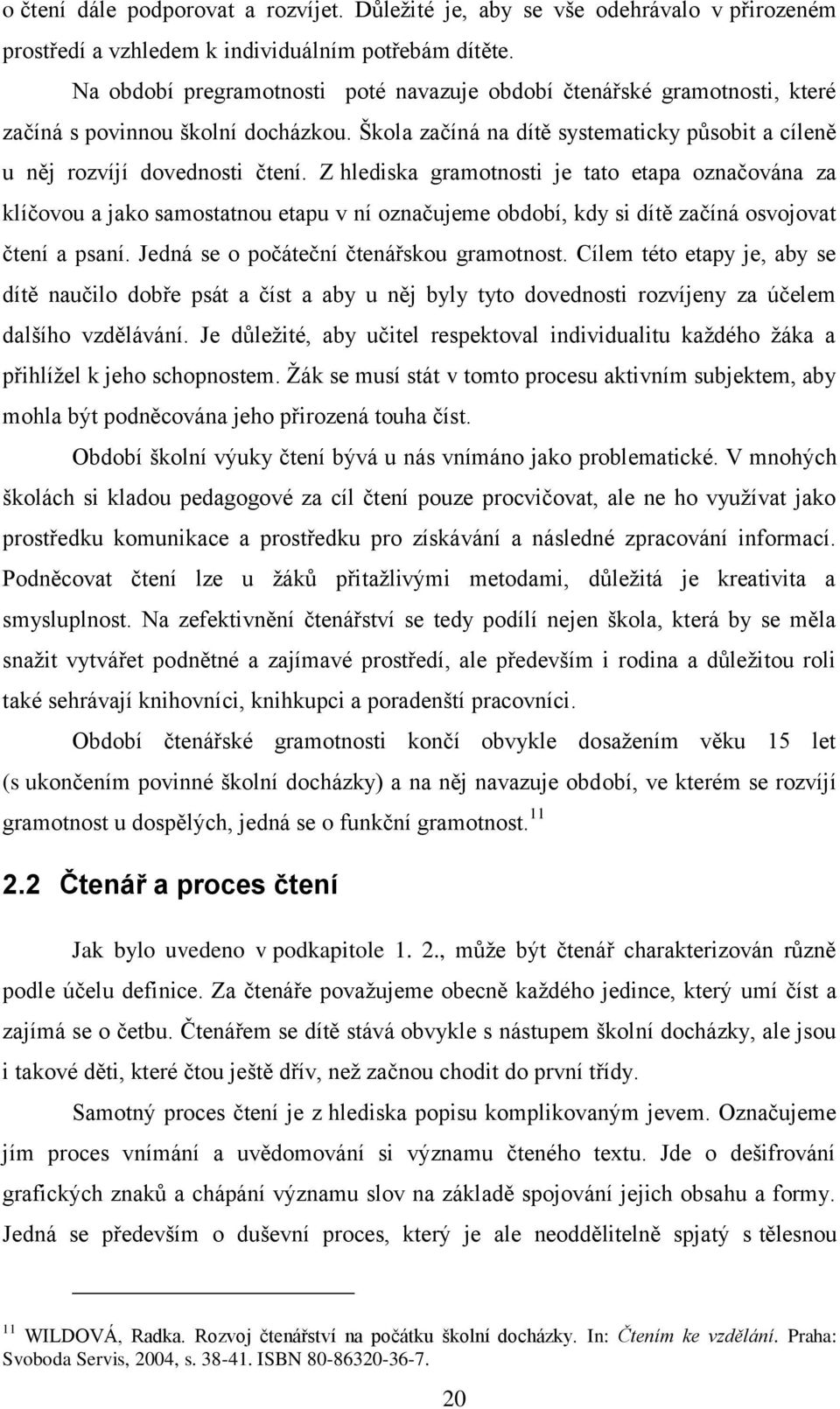 o čtení dále podporovat a rozvíjet. Důležité je, aby se vše odehrávalo v přirozeném prostředí a vzhledem k individuálním potřebám dítěte.

Na období pregramotnosti poté navazuje období čtenářské gramotnosti, které začíná s povinnou školní docházkou. Škola začíná na dítě systematicky působit a cíleně u něj rozvíjí dovednosti čtení. Z hlediska gramotnosti je tato etapa označována za klíčovou a jako samostatnou etapu v ní označujeme období, kdy si dítě začíná osvojovat čtení a psaní. Jedná se o počáteční čtenářskou gramotnost. Cílem této etapy je, aby se dítě naučilo dobře psát a číst a aby u něj byly tyto dovednosti rozvíjeny za účelem dalšího vzdělávání. Je důležité, aby učitel respektoval individualitu každého žáka a přihlížel k jeho schopnostem. Žák se musí stát v tomto procesu aktivním subjektem, aby mohla být podněcována jeho přirozená touha číst.

Období školní výuky čtení bývá u nás vnímáno jako problematické. V mnohých školách si kladou pedagogové za cíl čtení pouze procvičovat, ale ne ho využívat jako prostředku komunikace a prostředku pro získávání a následné zpracování informací. Podněcovat čtení lze u žáků přitažlivými metodami, důležitá je kreativita a smysluplnost. Na zefektivnění čtenářství se tedy podílí nejen škola, která by se měla snažit vytvářet podnětné a zajímavé prostředí, ale především i rodina a důležitou roli také sehrávají knihovníci, knihkupci a poradenští pracovníci.

Období čtenářské gramotnosti končí obvykle dosažením věku 15 let (s ukončením povinné školní docházky) a na něj navazuje období, ve kterém se rozvíjí gramotnost u dospělých, jedná se o funkční gramotnost.$^{11}$

2.2 Čtenář a proces čtení

Jak bylo uvedeno v podkapitole 1. 2., může být čtenář charakterizován různě podle účelu definice. Za čtenáře považujeme obecně každého jedince, který umí číst a zajímá se o četbu. Čtenářem se dítě stává obvykle s nástupem školní docházky, ale jsou i takové děti, které čtou ještě dřív, než začnou chodit do první třídy.

Samotný proces čtení je z hlediska popisu komplikovaným jevem. Označujeme jím proces vnímání a uvědomování si významu čteného textu. Jde o dešifrování grafických znaků a chápání významu slov na základě spojování jejich obsahu a formy. Jedná se především o duševní proces, který je ale neoddělitelně spjatý s tělesnou

$^{11}$ WILDOVÁ, Radka. Rozvoj čtenářství na počátku školní docházky. In: Čtením ke vzdělání. Praha: Svoboda Servis, 2004, s. 38-41. ISBN 80-86320-36-7.

20